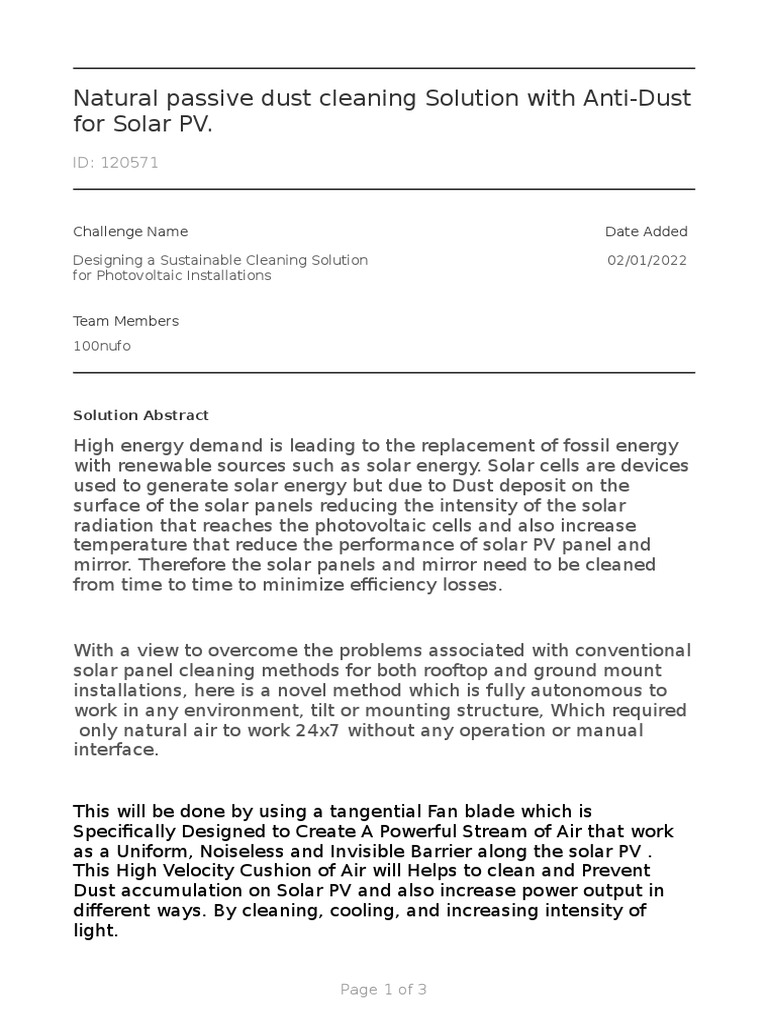 Natural passive dust cleaning Solution with Anti-Dust for Solar PV.

ID: 120571

Challenge Name

Designing a Sustainable Cleaning Solution for Photovoltaic Installations

Date Added

02/01/2022

Team Members

100nufo

Solution Abstract

High energy demand is leading to the replacement of fossil energy with renewable sources such as solar energy. Solar cells are devices used to generate solar energy but due to Dust deposit on the surface of the solar panels reducing the intensity of the solar radiation that reaches the photovoltaic cells and also increase temperature that reduce the performance of solar PV panel and mirror. Therefore the solar panels and mirror need to be cleaned from time to time to minimize efficiency losses.

With a view to overcome the problems associated with conventional solar panel cleaning methods for both rooftop and ground mount installations, here is a novel method which is fully autonomous to work in any environment, tilt or mounting structure, Which required only natural air to work 24x7 without any operation or manual interface.

This will be done by using a tangential Fan blade which is Specifically Designed to Create A Powerful Stream of Air that work as a Uniform, Noiseless and Invisible Barrier along the solar PV . This High Velocity Cushion of Air will Helps to clean and Prevent Dust accumulation on Solar PV and also increase power output in different ways. By cleaning, cooling, and increasing intensity of light.

Page 1 of 3